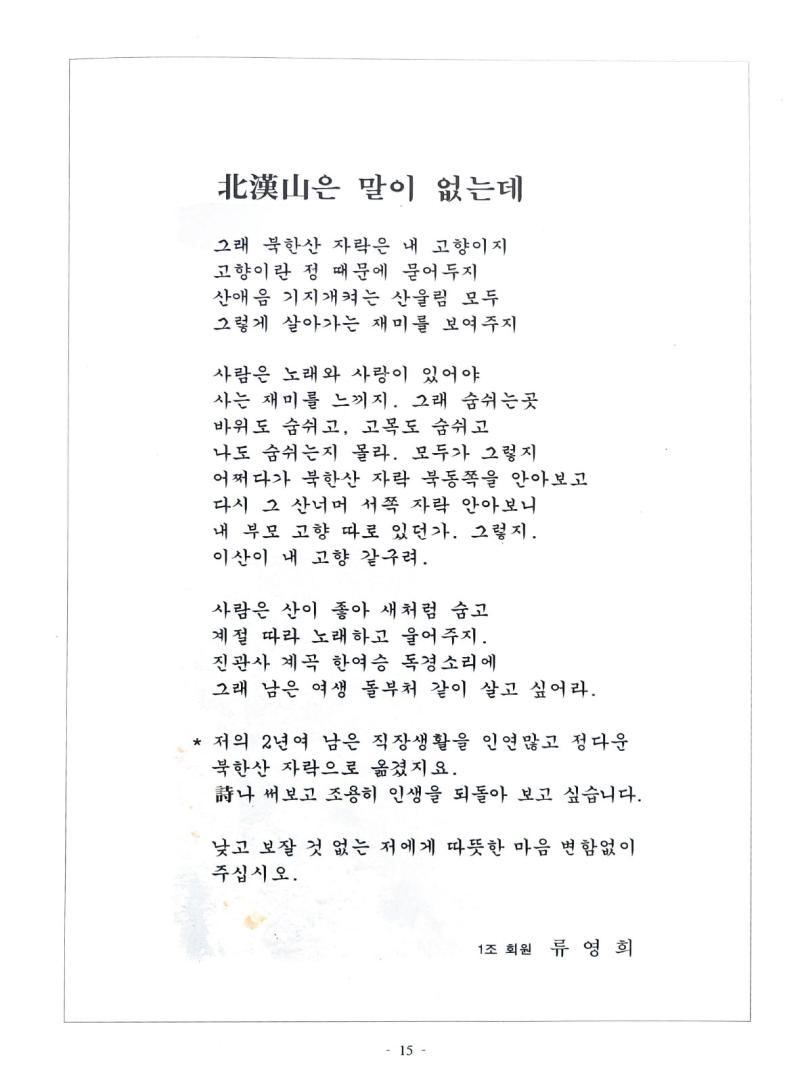 北漢山은 말이 없는데

그래 북한산 자락은 내 고향이지
고향이란 정 때문에 묻어두지
산애음 기지개켜는 산울림 모두
그렇게 살아가는 재미를 보여주지

사람은 노래와 사랑이 있어야
사는 재미를 느끼지. 그래 숨쉬는곳
바위도 숨쉬고, 고목도 숨쉬고
나도 숨쉬는지 몰라. 모두가 그렇지
어쩌다가 북한산 자락 북동쪽을 안아보고
다시 그 산너머 서쪽 자락 안아보니
내 부모 고향 따로 있던가. 그렇지.
이산이 내 고향 같구려.

사람은 산이 좋아 새처럼 숨고
계절 따라 노래하고 울어주지.
진관사 계곡 한여승 독경소리에
그래 남은 여생 돌부처 같이 살고 싶어라.

* 저의 2년여 남은 직장생활을 인연많고 정다운 북한산 자락으로 옮겼지요.
詩나 써보고 조용히 인생을 되돌아 보고 싶습니다.

낮고 보잘 것 없는 저에게 따뜻한 마음 변함없이 주십시오.

1조 회원 류 영 희

- 15 -